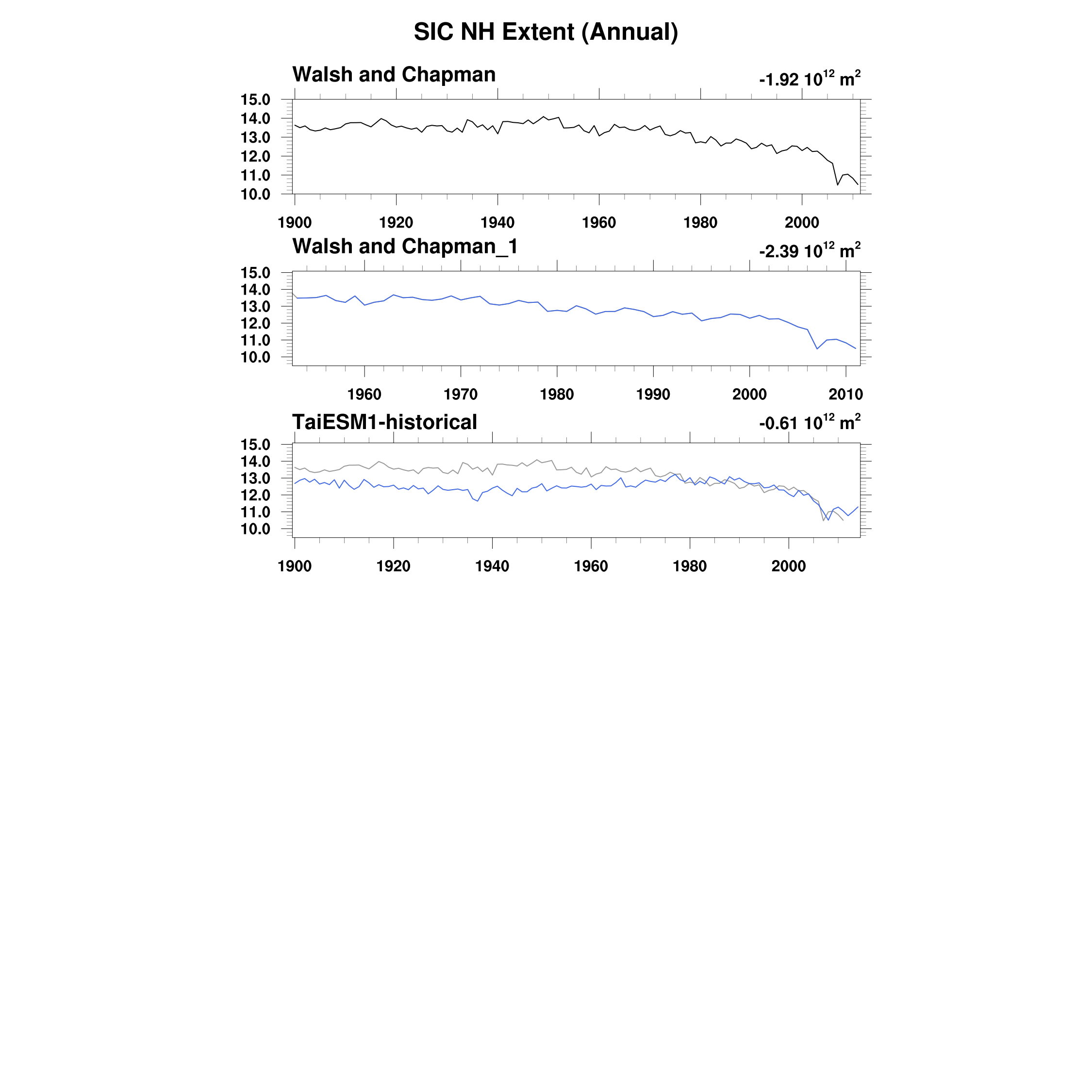 SIC NH Extent (Annual)

Walsh and Chapman

$-1.92\ 10^{12}\ m^2$

15.0
14.0
13.0
12.0
11.0
10.0

1900 1920 1940 1960 1980 2000

Walsh and Chapman_1

$-2.39\ 10^{12}\ m^2$

15.0
14.0
13.0
12.0
11.0
10.0

1960 1970 1980 1990 2000 2010

TaiESM1-historical

$-0.61\ 10^{12}\ m^2$

15.0
14.0
13.0
12.0
11.0
10.0

1900 1920 1940 1960 1980 2000